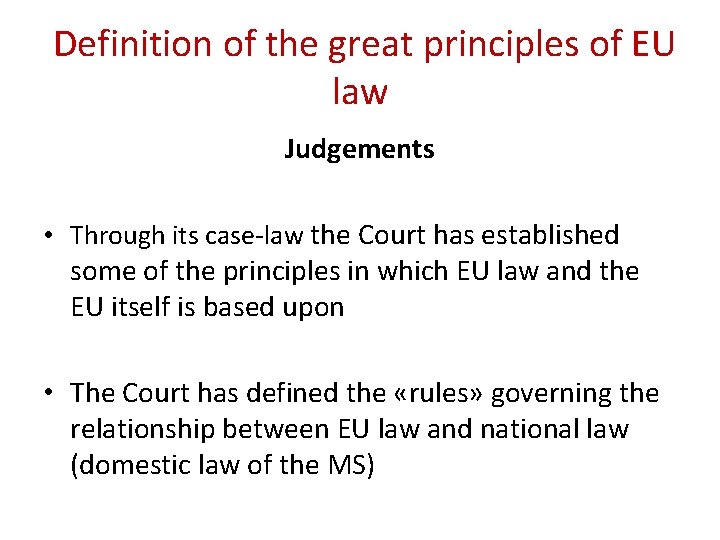 Definition of the great principles of EU law

Judgements

• Through its case-law the Court has established some of the principles in which EU law and the EU itself is based upon

• The Court has defined the «rules» governing the relationship between EU law and national law (domestic law of the MS)